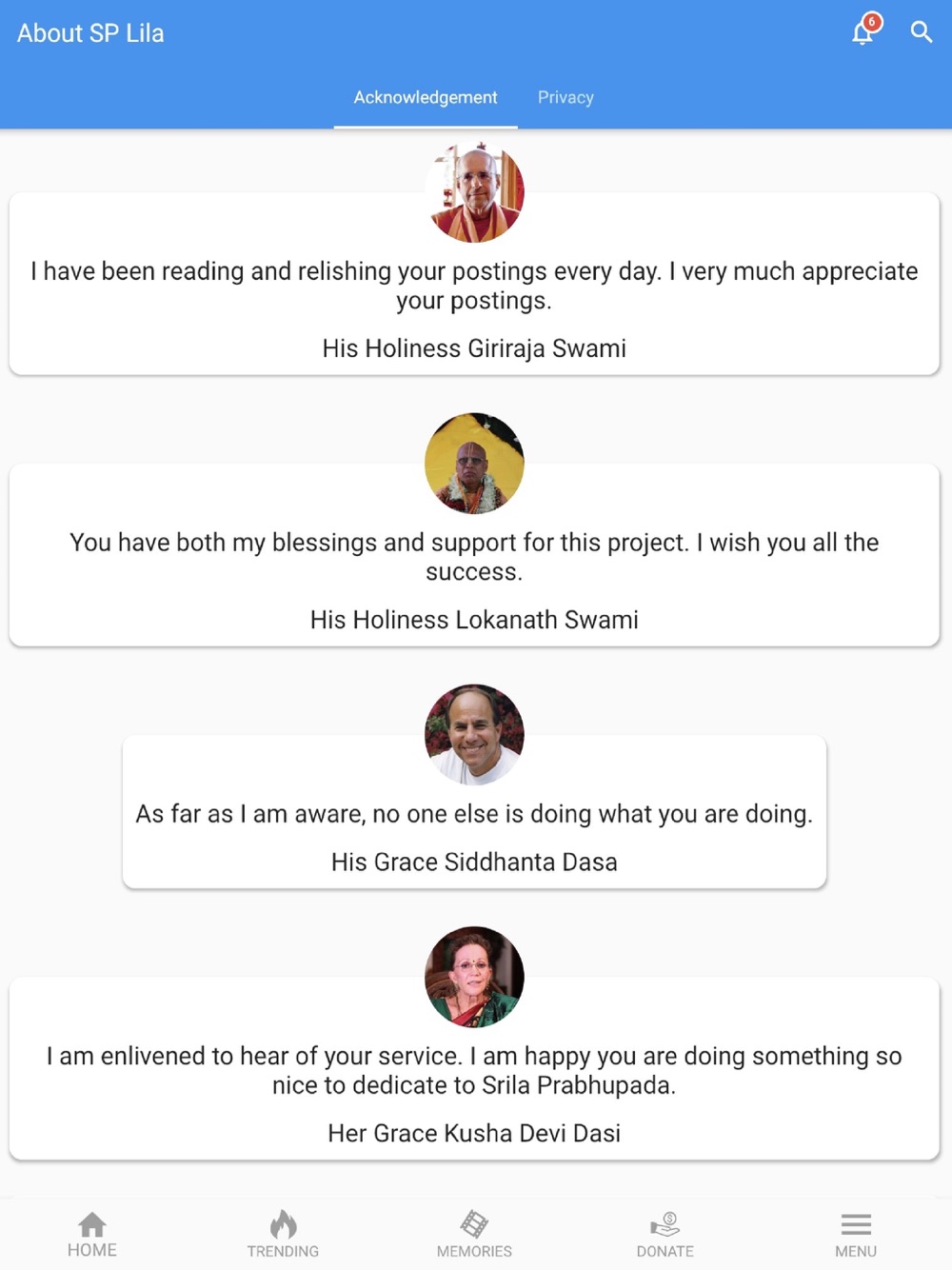 About SP Lila

6

Acknowledgement Privacy

I have been reading and relishing your postings every day. I very much appreciate your postings.

His Holiness Giriraja Swami

You have both my blessings and support for this project. I wish you all the success.

His Holiness Lokanath Swami

As far as I am aware, no one else is doing what you are doing.

His Grace Siddhanta Dasa

I am enlivened to hear of your service. I am happy you are doing something so nice to dedicate to Srila Prabhupada.

Her Grace Kusha Devi Dasi

HOME TRENDING MEMORIES DONATE MENU